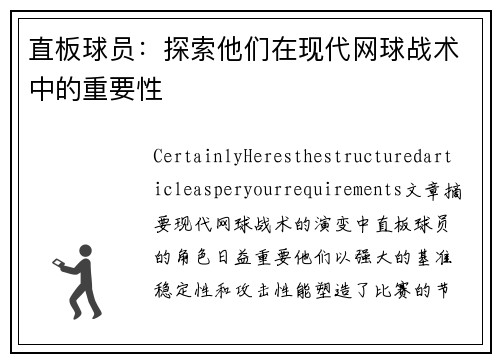 直板球员：探索他们在现代网球战术中的重要性

CertainlyHeresthestructuredarticleasperyourrequirements文章摘要现代网球战术的演变中直板球员的角色日益重要他们以强大的基准稳定性和攻击性能塑造了比赛的节